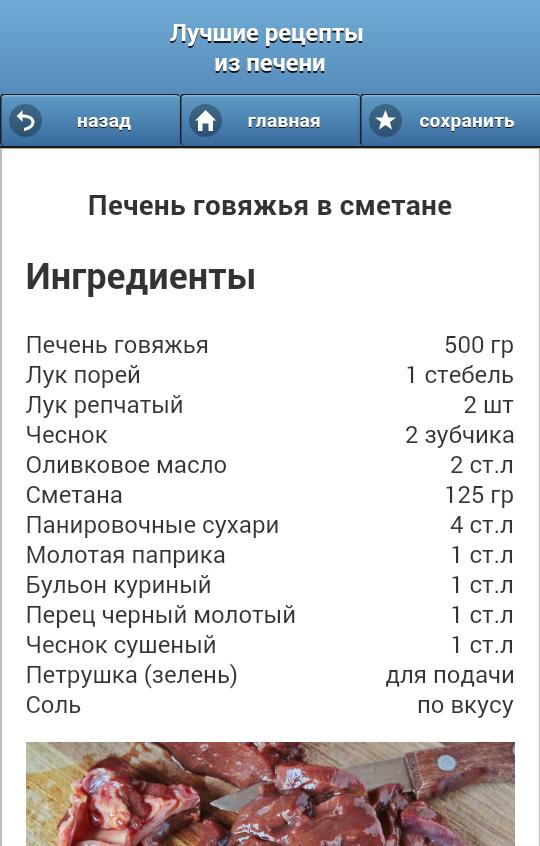 Лучшие рецепты из печени

назад
главная
сохранить

Печень говяжья в сметане

Ингредиенты

| | |
|---|---|
| Печень говяжья | 500 гр |
| Лук порей | 1 стебель |
| Лук репчатый | 2 шт |
| Чеснок | 2 зубчика |
| Оливковое масло | 2 ст.л |
| Сметана | 125 гр |
| Панировочные сухари | 4 ст.л |
| Молотая паприка | 1 ст.л |
| Бульон куриный | 1 ст.л |
| Перец черный молотый | 1 ст.л |
| Чеснок сушеный | 1 ст.л |
| Петрушка (зелень) | для подачи |
| Соль | по вкусу |